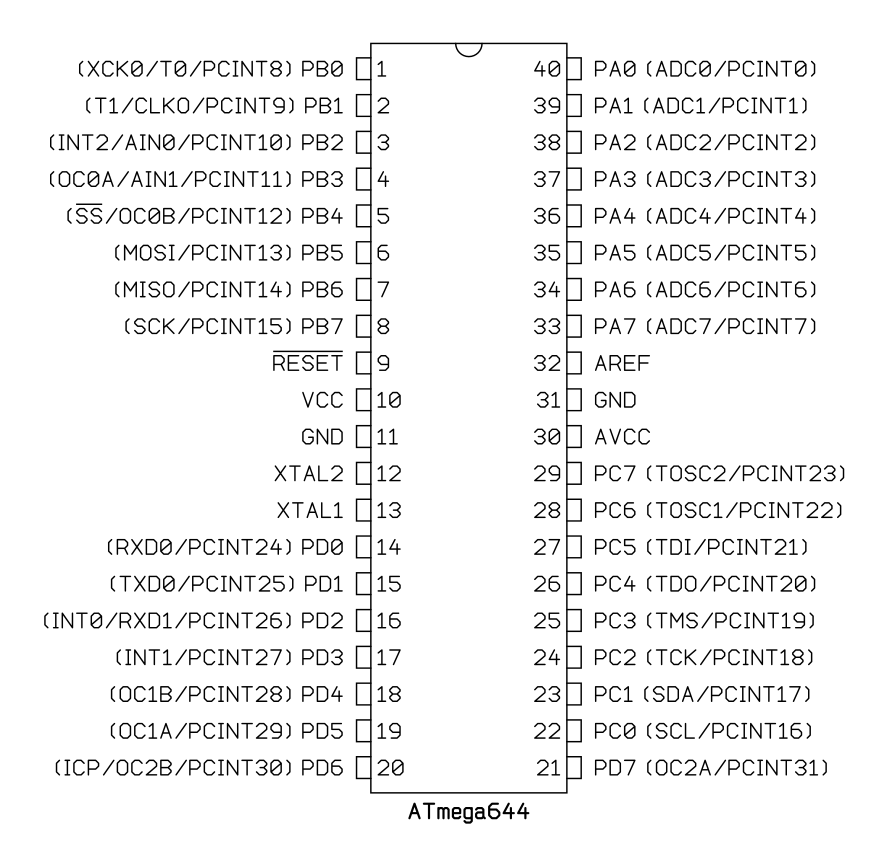 (XCK0/T0/PCINT8) PB0 1
(T1/CLKO/PCINT9) PB1 2
(INT2/AIN0/PCINT10) PB2 3
(OC0A/AIN1/PCINT11) PB3 4
($\overline{SS}$/OC0B/PCINT12) PB4 5
(MOSI/PCINT13) PB5 6
(MISO/PCINT14) PB6 7
(SCK/PCINT15) PB7 8
$\overline{RESET}$ 9
VCC 10
GND 11
XTAL2 12
XTAL1 13
(RXD0/PCINT24) PD0 14
(TXD0/PCINT25) PD1 15
(INT0/RXD1/PCINT26) PD2 16
(INT1/PCINT27) PD3 17
(OC1B/PCINT28) PD4 18
(OC1A/PCINT29) PD5 19
(ICP/OC2B/PCINT30) PD6 20

40 PA0 (ADC0/PCINT0)
39 PA1 (ADC1/PCINT1)
38 PA2 (ADC2/PCINT2)
37 PA3 (ADC3/PCINT3)
36 PA4 (ADC4/PCINT4)
35 PA5 (ADC5/PCINT5)
34 PA6 (ADC6/PCINT6)
33 PA7 (ADC7/PCINT7)
32 AREF
31 GND
30 AVCC
29 PC7 (TOSC2/PCINT23)
28 PC6 (TOSC1/PCINT22)
27 PC5 (TDI/PCINT21)
26 PC4 (TDO/PCINT20)
25 PC3 (TMS/PCINT19)
24 PC2 (TCK/PCINT18)
23 PC1 (SDA/PCINT17)
22 PC0 (SCL/PCINT16)
21 PD7 (OC2A/PCINT31)

ATmega644